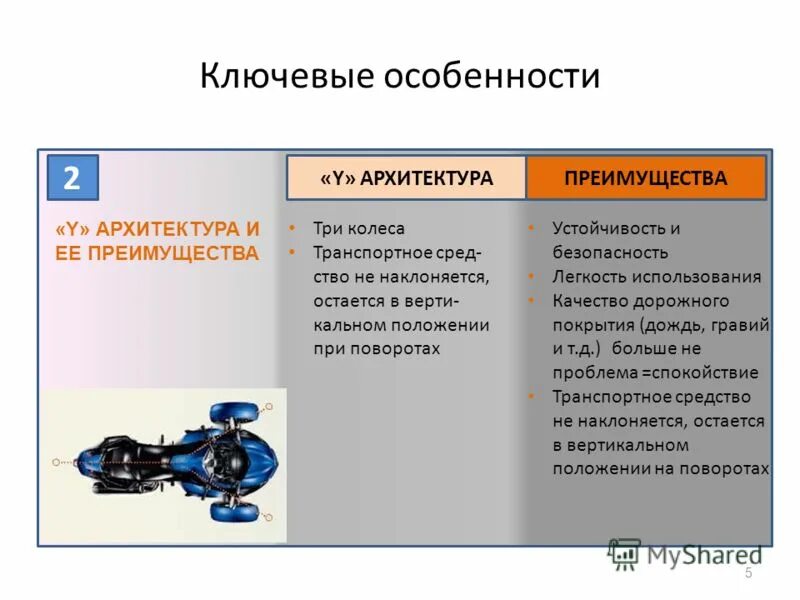 Ключевые особенности

2

«Y» АРХИТЕКТУРА И ЕЕ ПРЕИМУЩЕСТВА

«Y» АРХИТЕКТУРА

• Три колеса
• Транспортное средство не наклоняется, остается в вертикальном положении при поворотах

ПРЕИМУЩЕСТВА

• Устойчивость и безопасность
• Легкость использования
• Качество дорожного покрытия (дождь, гравий и т.д.) больше не проблема =спокойствие
• Транспортное средство не наклоняется, остается в вертикальном положении на поворотах

MyShared

5